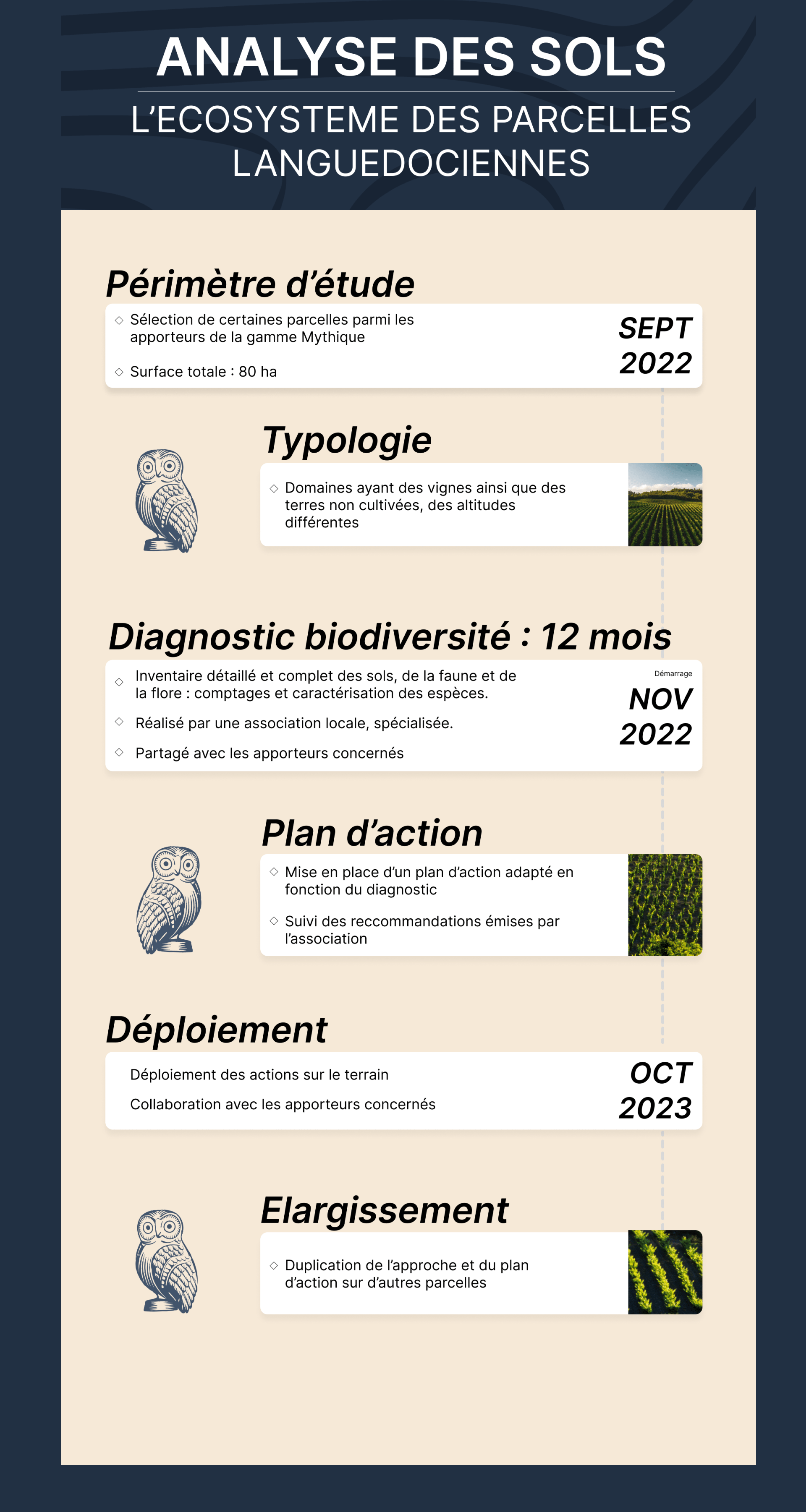 ANALYSE DES SOLS

L'ECOSYSTEME DES PARCELLES LANGUEDOCIENNES

Périmètre d'étude

◇ Sélection de certaines parcelles parmi les apporteurs de la gamme Mythique

◇ Surface totale : 80 ha

SEPT 2022

Typologie

◇ Domaines ayant des vignes ainsi que des terres non cultivées, des altitudes différentes

Diagnostic biodiversité : 12 mois

◇ Inventaire détaillé et complet des sols, de la faune et de la flore : comptages et caractérisation des espèces.

◇ Réalisé par une association locale, spécialisée.

◇ Partagé avec les apporteurs concernés

Démarrage

NOV 2022

Plan d'action

◇ Mise en place d'un plan d'action adapté en fonction du diagnostic

◇ Suivi des reccommandations émises par l'association

Déploiement

Déploiement des actions sur le terrain

Collaboration avec les apporteurs concernés

OCT 2023

Elargissement

◇ Duplication de l'approche et du plan d'action sur d'autres parcelles